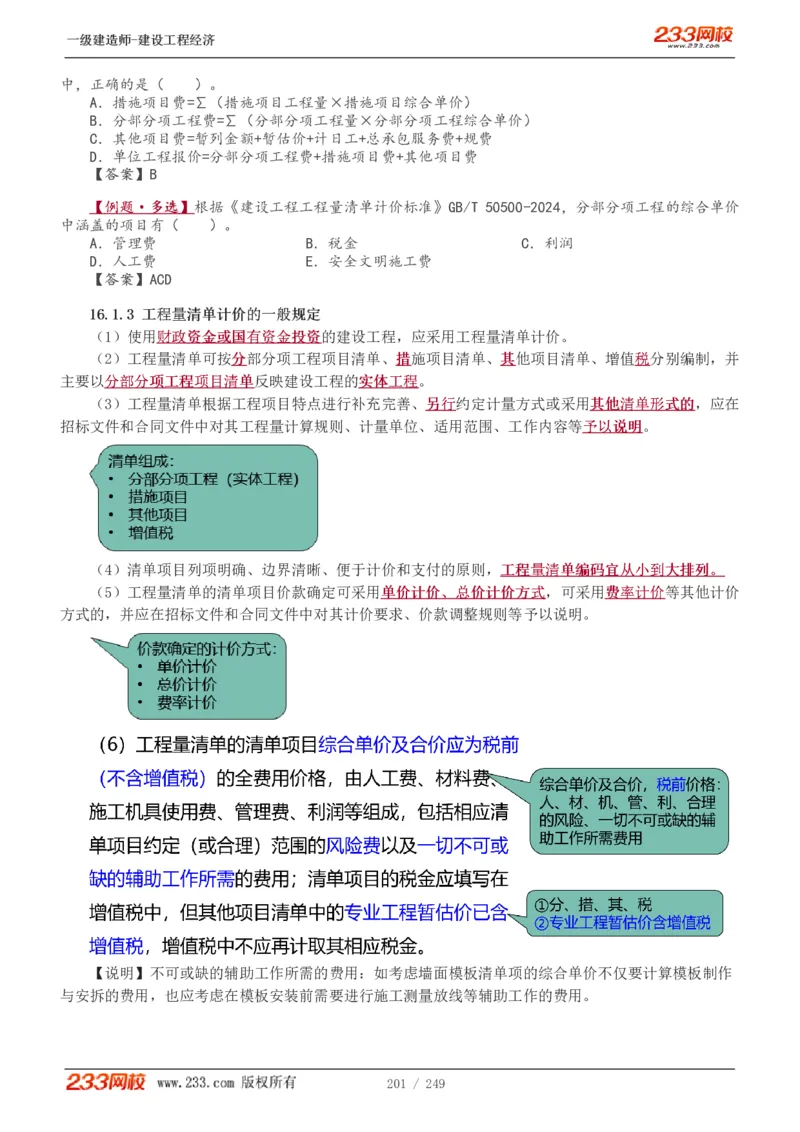 一级建造师-建设工程经济

233网校
www.233.com

中，正确的是（　）。
A．措施项目费=∑（措施项目工程量×措施项目综合单价）
B．分部分项工程费=∑（分部分项工程量×分部分项工程综合单价）
C．其他项目费=暂列金额+暂估价+计日工+总承包服务费+规费
D．单位工程报价=分部分项工程费+措施项目费+其他项目费
【答案】B

【例题·多选】根据《建设工程工程量清单计价标准》GB/T 50500-2024，分部分项工程的综合单价中涵盖的项目有（　）。
A．管理费
B．税金
C．利润
D．人工费
E．安全文明施工费
【答案】ACD

16.1.3 工程量清单计价的一般规定
（1）使用财政资金或国有资金投资的建设工程，应采用工程量清单计价。
（2）工程量清单可按分部分项工程项目清单、措施项目清单、其他项目清单、增值税分别编制，并主要以分部分项工程项目清单反映建设工程的实体工程。
（3）工程量清单根据工程项目特点进行补充完善、另行约定计量方式或采用其他清单形式的，应在招标文件和合同文件中对其工程量计算规则、计量单位、适用范围、工作内容等予以说明。

清单组成：
• 分部分项工程（实体工程）
• 措施项目
• 其他项目
• 增值税

（4）清单项目列项明确、边界清晰、便于计价和支付的原则，工程量清单编码宜从小到大排列。
（5）工程量清单的清单项目价款确定可采用单价计价、总价计价方式，可采用费率计价等其他计价方式的，并应在招标文件和合同文件中对其计价要求、价款调整规则等予以说明。

价款确定的计价方式：
• 单价计价
• 总价计价
• 费率计价

（6）工程量清单的清单项目综合单价及合价应为税前（不含增值税）的全费用价格，由人工费、材料费、施工机具使用费、管理费、利润等组成，包括相应清单项目约定（或合理）范围的风险费以及一切不可或缺的辅助工作所需的费用；清单项目的税金应填写在增值税中，但其他项目清单中的专业工程暂估价已含增值税，增值税中不应再计取其相应税金。

综合单价及合价，税前价格：人、材、机、管、利、合理的风险、一切不可或缺的辅助工作所需费用

①分、措、其、税
②专业工程暂估价含增值税

【说明】不可或缺的辅助工作所需的费用：如考虑墙面模板清单项的综合单价不仅要计算模板制作与安拆的费用，也应考虑在模板安装前需要进行施工测量放线等辅助工作的费用。

233网校 www.233.com 版权所有
201 / 249